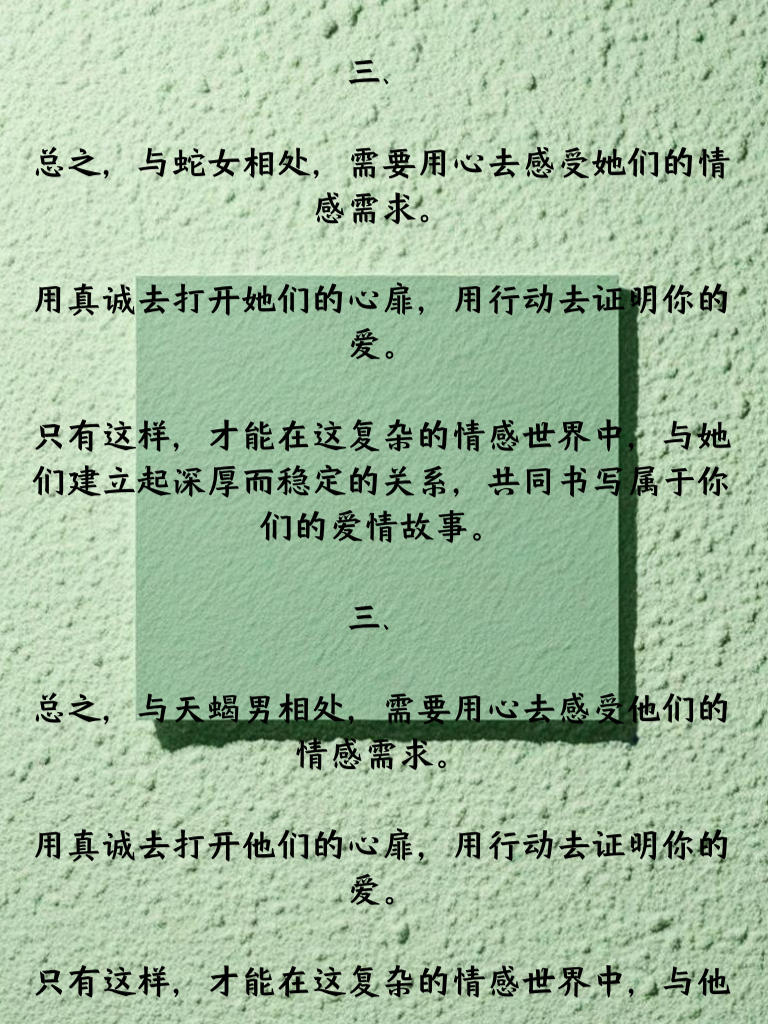 三、

总之，与蛇女相处，需要用心去感受她们的情感需求。

用真诚去打开她们的心扉，用行动去证明你的爱。

只有这样，才能在这复杂的情感世界中，与她们建立起深厚而稳定的关系，共同书写属于你们的爱情故事。

三、

总之，与天蝎男相处，需要用心去感受他们的情感需求。

用真诚去打开他们的心扉，用行动去证明你的爱。

只有这样，才能在这复杂的情感世界中，与他